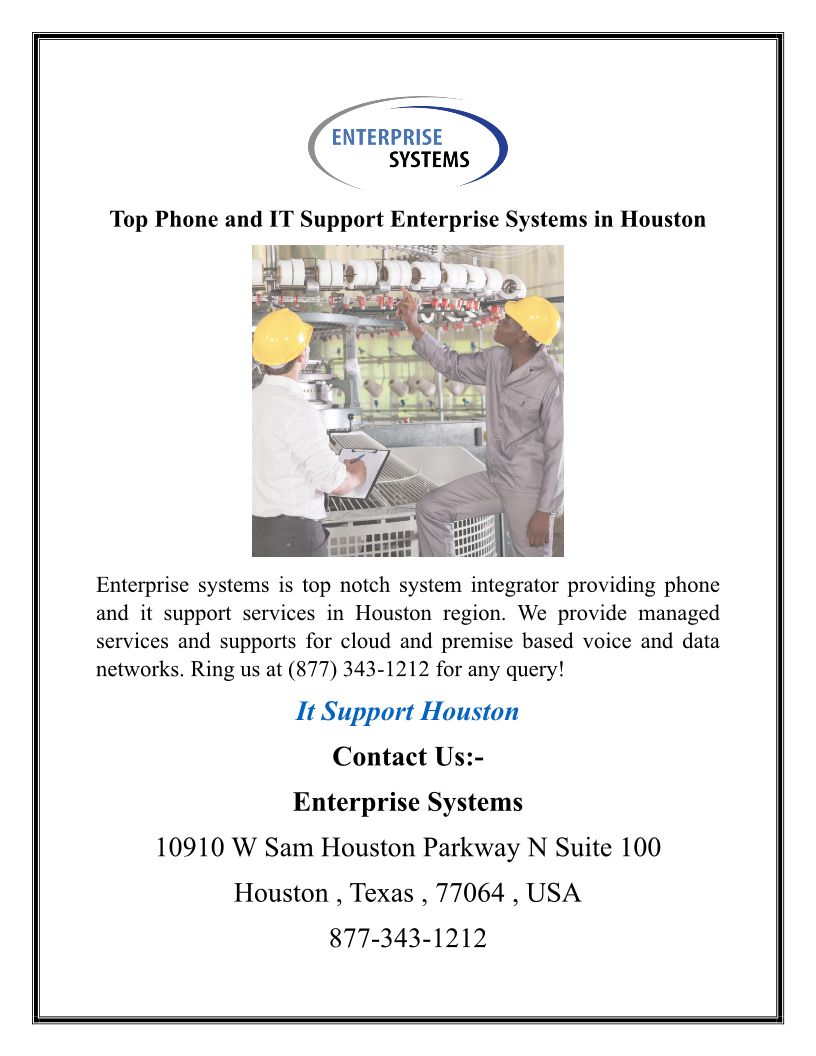 ENTERPRISE
SYSTEMS

Top Phone and IT Support Enterprise Systems in Houston

Enterprise systems is top notch system integrator providing phone and it support services in Houston region. We provide managed services and supports for cloud and premise based voice and data networks. Ring us at (877) 343-1212 for any query!

It Support Houston

Contact Us:-

Enterprise Systems

10910 W Sam Houston Parkway N Suite 100

Houston , Texas , 77064 , USA

877-343-1212